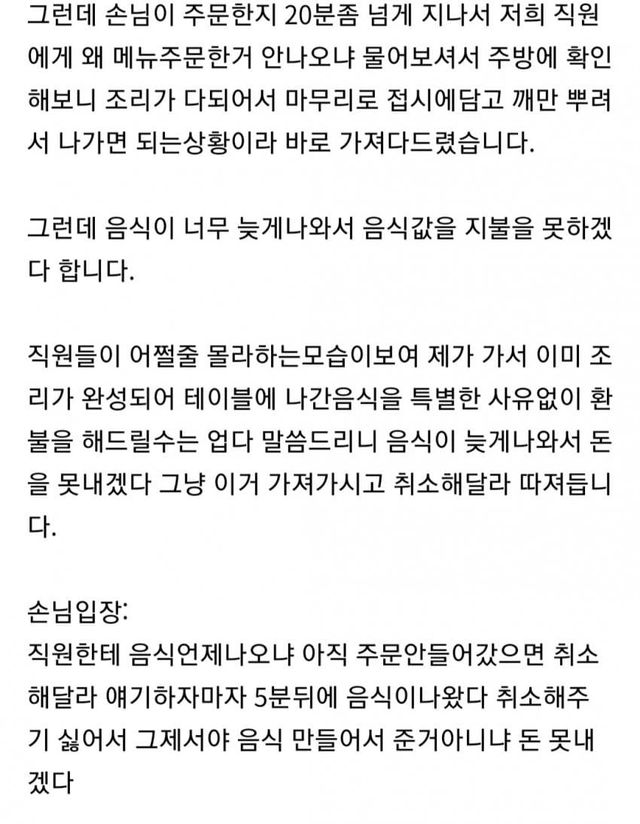 그런데 손님이 주문한지 20분좀 넘게 지나서 저희 직원에게 왜 메뉴주문한거 안나오냐 물어보셔서 주방에 확인해보니 조리가 다되어서 마무리로 접시에담고 깨만 뿌려서 나가면 되는상황이라 바로 가져다드렸습니다.

그런데 음식이 너무 늦게나와서 음식값을 지불을 못하겠다 합니다.

직원들이 어쩔줄 몰라하는모습이보여 제가 가서 이미 조리가 완성되어 테이블에 나간음식을 특별한 사유없이 환불을 해드릴수는 업다 말씀드리니 음식이 늦게나와서 돈을 못내겠다 그냥 이거 가져가시고 취소해달라 따져듭니다.

손님입장:
직원한테 음식언제나오냐 아직 주문안들어갔으면 취소해달라 얘기하자마자 5분뒤에 음식이나왔다 취소해주기 싫어서 그제서야 음식 만들어서 준거아니냐 돈 못내겠다